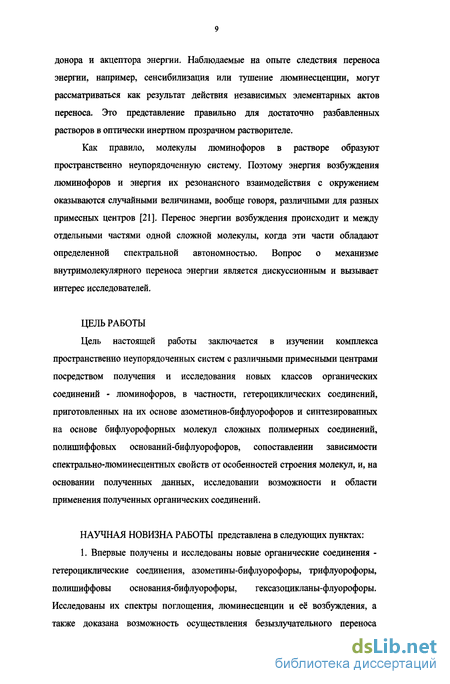 9

донора и акцептора энергии. Наблюдаемые на опыте следствия переноса энергии, например, сенсибилизация или тушение люминесценции, могут рассматриваться как результат действия независимых элементарных актов переноса. Это представление правильно для достаточно разбавленных растворов в оптически инертном прозрачном растворителе.

Как правило, молекулы люминофоров в растворе образуют пространственно неупорядоченную систему. Поэтому энергия возбуждения люминофоров и энергия их резонансного взаимодействия с окружением оказываются случайными величинами, вообще говоря, различными для разных примесных центров [21]. Перенос энергии возбуждения происходит и между отдельными частями одной сложной молекулы, когда эти части обладают определенной спектральной автономностью. Вопрос о механизме внутримолекулярного переноса энергии является дискуссионным и вызывает интерес исследователей.

ЦЕЛЬ РАБОТЫ

Цель настоящей работы заключается в изучении комплекса пространственно неупорядоченных систем с различными примесными центрами посредством получения и исследования новых классов органических соединений - люминофоров, в частности, гетероциклических соединений, приготовленных на их основе азометинов-бифлуорофоров и синтезированных на основе бифлуорофорных молекул сложных полимерных соединений, полишиффовых оснований-бифлуорофоров, сопоставлении зависимости спектрально-люминесцентных свойств от особенностей строения молекул, и, на основании полученных данных, исследовании возможности и области применения полученных органических соединений.

НАУЧНАЯ НОВИЗНА РАБОТЫ представлена в следующих пунктах:

1. Впервые получены и исследованы новые органические соединения - гетероциклические соединения, азометины-бифлуорофоры, трифлуорофоры, полишиффовы основания-бифлуорофоры, гексазоцикланы-флуорофоры. Исследованы их спектры поглощения, люминесценции и её возбуждения, а также доказана возможность осуществления безызлучательного переноса

dsLib.net
библиотека диссертаций